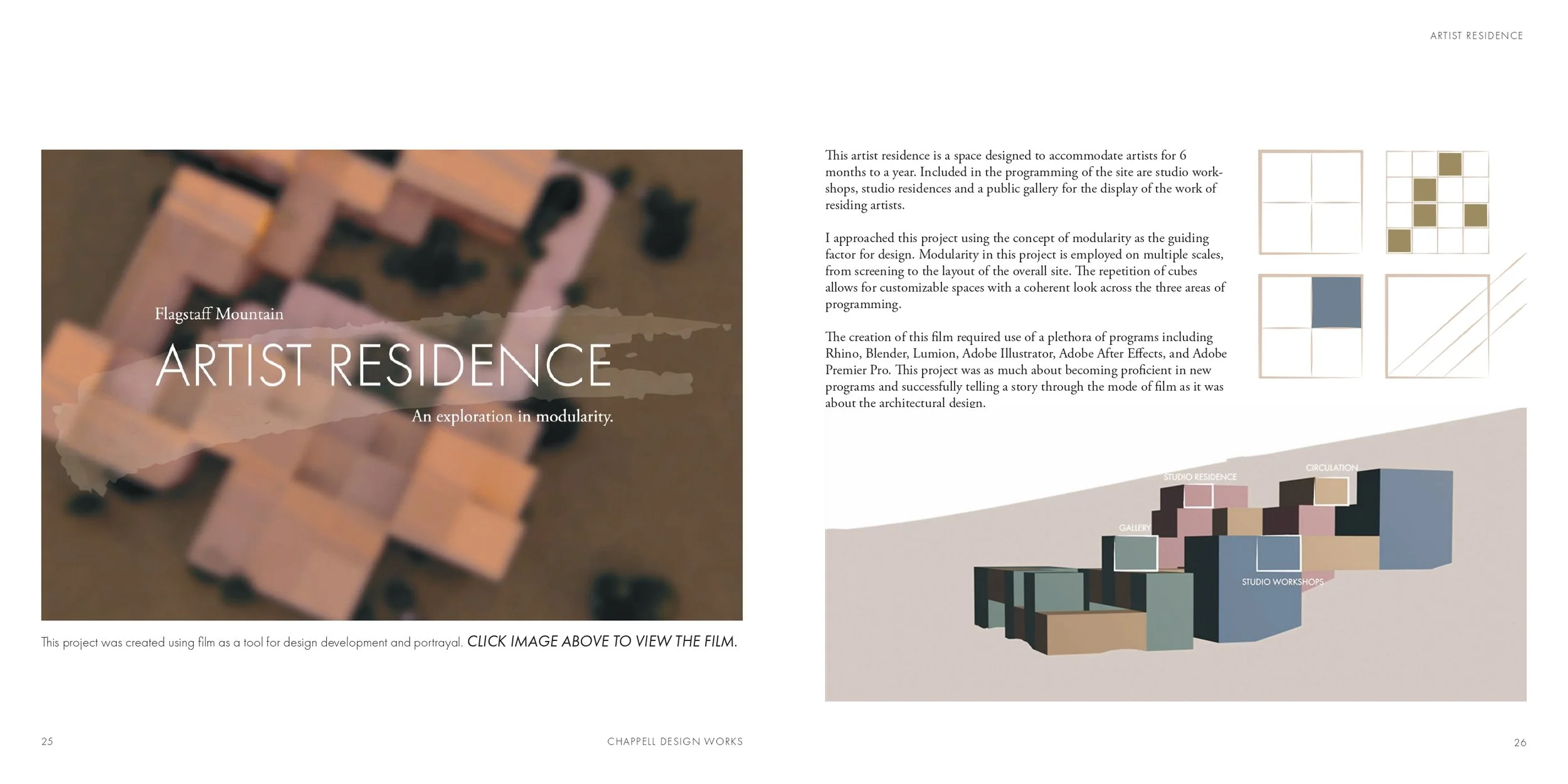 ARTIST RESIDENCE

Flagstaff Mountain

ARTIST RESIDENCE

An exploration in modularity.

This project was created using film as a tool for design development and portrayal. CLICK IMAGE ABOVE TO VIEW THE FILM.

This artist residence is a space designed to accommodate artists for 6 months to a year. Included in the programming of the site are studio workshops, studio residences and a public gallery for the display of the work of residing artists.

I approached this project using the concept of modularity as the guiding factor for design. Modularity in this project is employed on multiple scales, from screening to the layout of the overall site. The repetition of cubes allows for customizable spaces with a coherent look across the three areas of programming.

The creation of this film required use of a plethora of programs including Rhino, Blender, Lumion, Adobe Illustrator, Adobe After Effects, and Adobe Premier Pro. This project was as much about becoming proficient in new programs and successfully telling a story through the mode of film as it was about the architectural design.

STUDIO RESIDENCE

CIRCULATION

GALLERY

STUDIO WORKSHOPS

25

CHAPPELL DESIGN WORKS

26